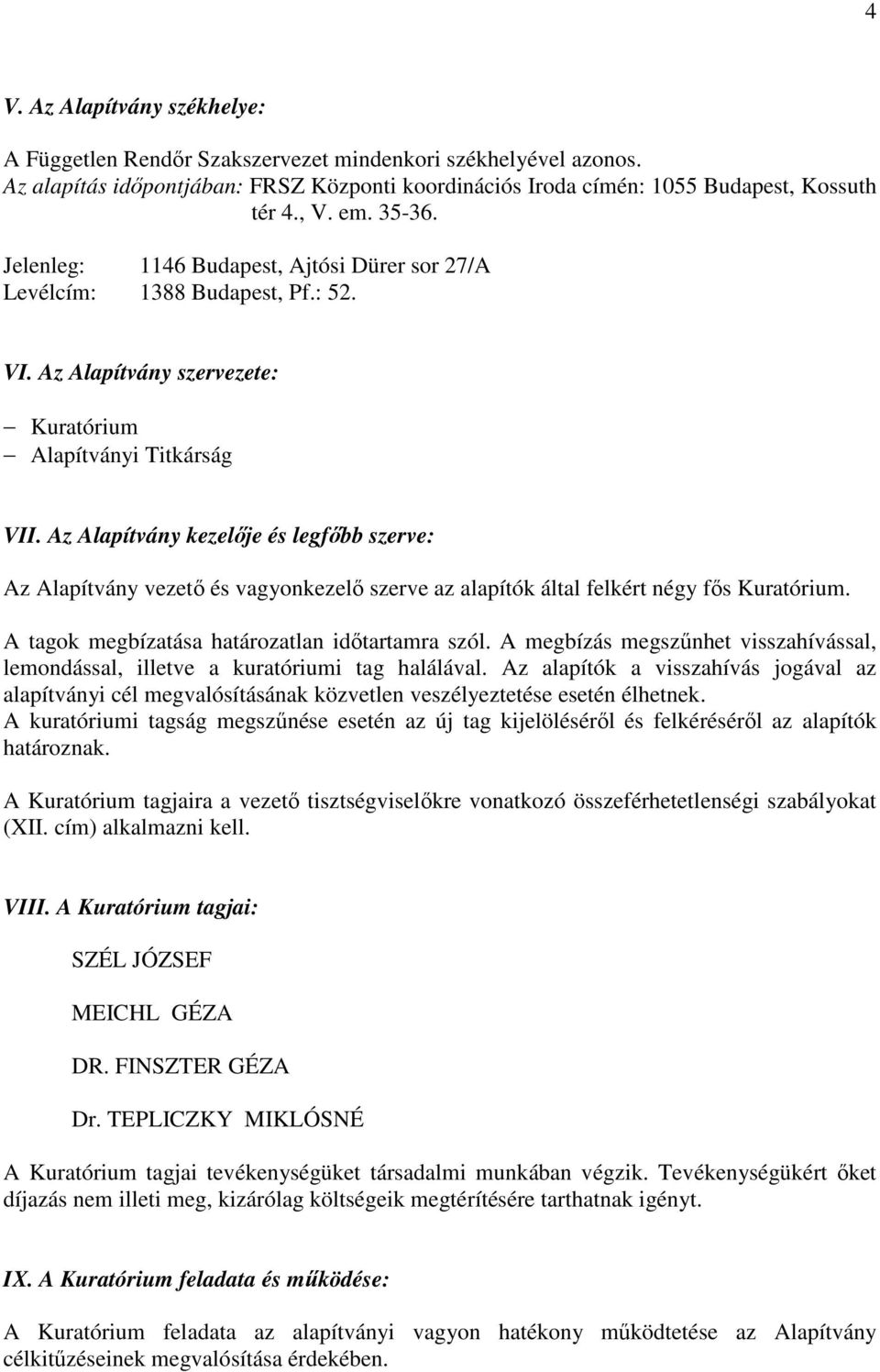 4

V. Az Alapítvány székhelye:

A Független Rendőr Szakszervezet mindenkori székhelyével azonos.
Az alapítás időpontjában: FRSZ Központi koordinációs Iroda címén: 1055 Budapest, Kossuth tér 4., V. em. 35-36.

Jelenleg: 1146 Budapest, Ajtósi Dürer sor 27/A
Levélcím: 1388 Budapest, Pf.: 52.

VI. Az Alapítvány szervezete:

– Kuratórium
– Alapítványi Titkárság

VII. Az Alapítvány kezelője és legfőbb szerve:

Az Alapítvány vezető és vagyonkezelő szerve az alapítók által felkért négy fős Kuratórium.

A tagok megbízatása határozatlan időtartamra szól. A megbízás megszűnhet visszahívással, lemondással, illetve a kuratóriumi tag halálával. Az alapítók a visszahívás jogával az alapítványi cél megvalósításának közvetlen veszélyeztetése esetén élhetnek.
A kuratóriumi tagság megszűnése esetén az új tag kijelöléséről és felkéréséről az alapítók határoznak.

A Kuratórium tagjaira a vezető tisztségviselőkre vonatkozó összeférhetetlenségi szabályokat (XII. cím) alkalmazni kell.

VIII. A Kuratórium tagjai:

SZÉL JÓZSEF

MEICHL GÉZA

DR. FINSZTER GÉZA

Dr. TEPLICZKY MIKLÓSNÉ

A Kuratórium tagjai tevékenységüket társadalmi munkában végzik. Tevékenységükért őket díjazás nem illeti meg, kizárólag költségeik megtérítésére tarthatnak igényt.

IX. A Kuratórium feladata és működése:

A Kuratórium feladata az alapítványi vagyon hatékony működtetése az Alapítvány célkitűzéseinek megvalósítása érdekében.